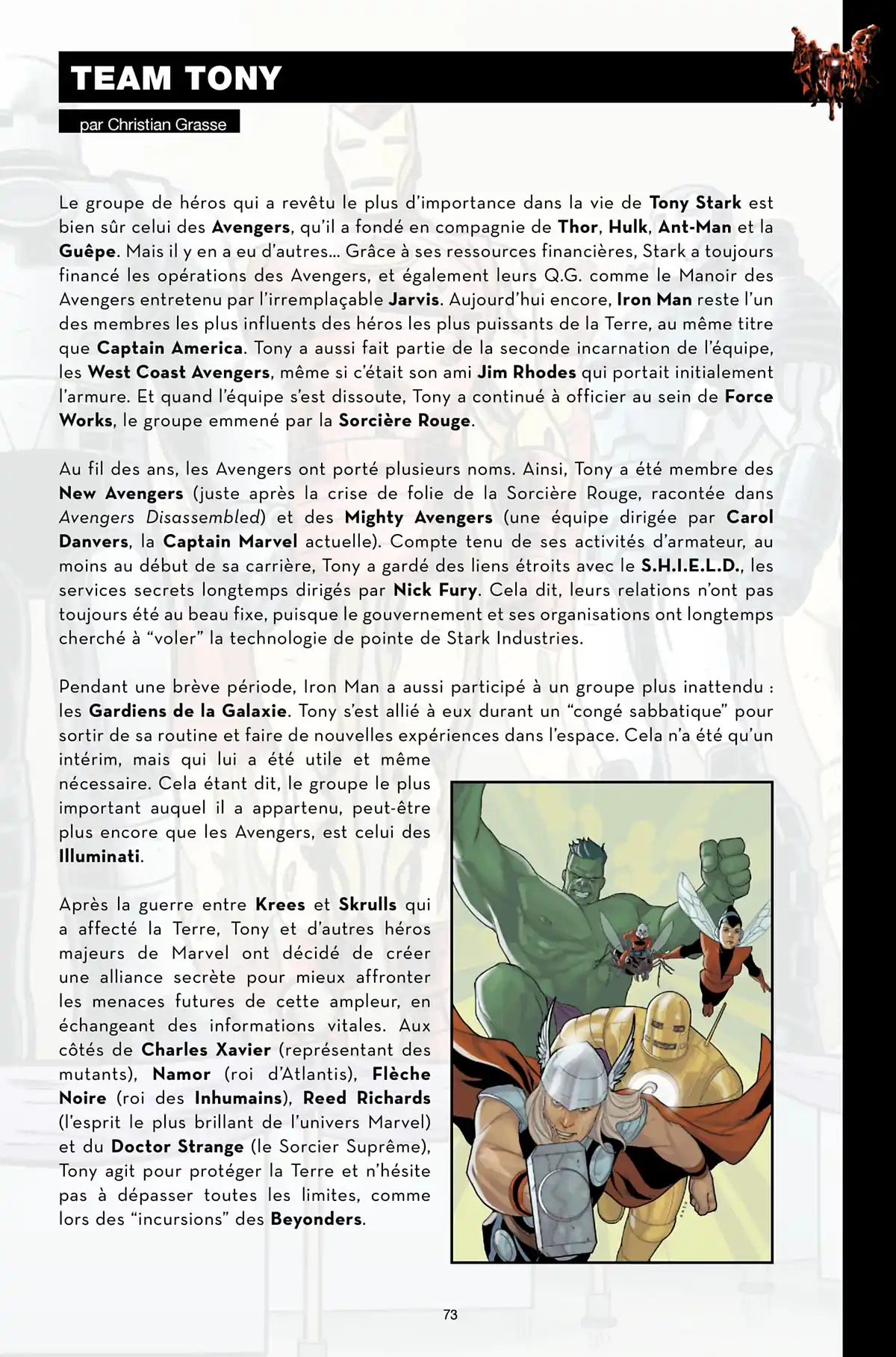 TEAM TONY

par Christian Grasse

Le groupe de héros qui a revêtu le plus d'importance dans la vie de Tony Stark est bien sûr celui des Avengers, qu'il a fondé en compagnie de Thor, Hulk, Ant-Man et la Guêpe. Mais il y en a eu d'autres... Grâce à ses ressources financières, Stark a toujours financé les opérations des Avengers, et également leurs Q.G. comme le Manoir des Avengers entretenu par l'irremplaçable Jarvis. Aujourd'hui encore, Iron Man reste l'un des membres les plus influents des héros les plus puissants de la Terre, au même titre que Captain America. Tony a aussi fait partie de la seconde incarnation de l'équipe, les West Coast Avengers, même si c'était son ami Jim Rhodes qui portait initialement l'armure. Et quand l'équipe s'est dissoute, Tony a continué à officier au sein de Force Works, le groupe emmené par la Sorcière Rouge.

Au fil des ans, les Avengers ont porté plusieurs noms. Ainsi, Tony a été membre des New Avengers (juste après la crise de folie de la Sorcière Rouge, racontée dans Avengers Disassembled) et des Mighty Avengers (une équipe dirigée par Carol Danvers, la Captain Marvel actuelle). Compte tenu de ses activités d'armateur, au moins au début de sa carrière, Tony a gardé des liens étroits avec le S.H.I.E.L.D., les services secrets longtemps dirigés par Nick Fury. Cela dit, leurs relations n'ont pas toujours été au beau fixe, puisque le gouvernement et ses organisations ont longtemps cherché à "voler" la technologie de pointe de Stark Industries.

Pendant une brève période, Iron Man a aussi participé à un groupe plus inattendu : les Gardiens de la Galaxie. Tony s'est allié à eux durant un "congé sabbatique" pour sortir de sa routine et faire de nouvelles expériences dans l'espace. Cela n'a été qu'un intérim, mais qui lui a été utile et même nécessaire. Cela étant dit, le groupe le plus important auquel il a appartenu, peut-être plus encore que les Avengers, est celui des Illuminati.

Après la guerre entre Krees et Skrulls qui a affecté la Terre, Tony et d'autres héros majeurs de Marvel ont décidé de créer une alliance secrète pour mieux affronter les menaces futures de cette ampleur, en échangeant des informations vitales. Aux côtés de Charles Xavier (représentant des mutants), Namor (roi d'Atlantis), Flèche Noire (roi des Inhumains), Reed Richards (l'esprit le plus brillant de l'univers Marvel) et du Doctor Strange (le Sorcier Suprême), Tony agit pour protéger la Terre et n'hésite pas à dépasser toutes les limites, comme lors des "incursions" des Beyonders.

73